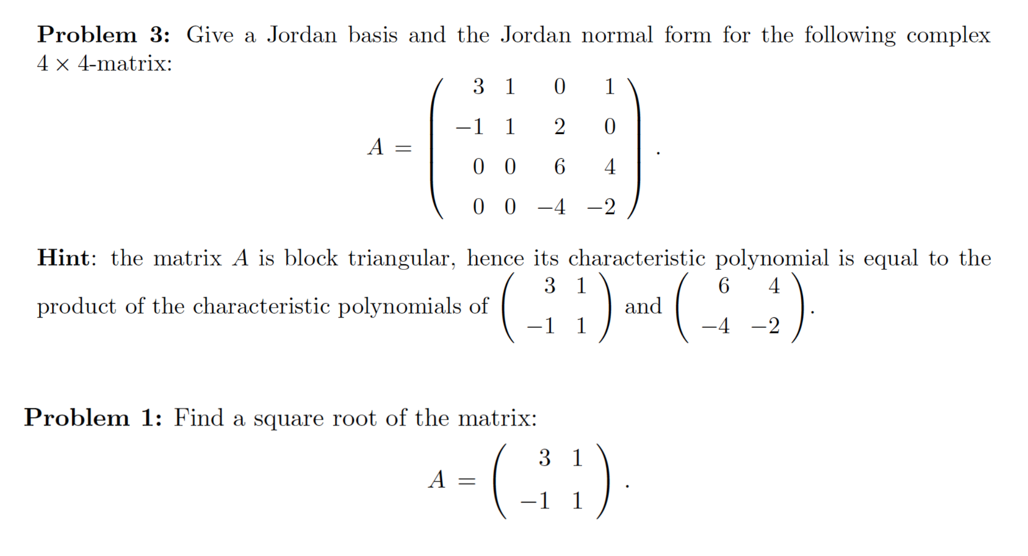 **Problem 3:** Give a Jordan basis and the Jordan normal form for the following complex $4 \times 4$-matrix:

$$A = \begin{pmatrix} 3 & 1 & 0 & 1 \\ -1 & 1 & 2 & 0 \\ 0 & 0 & 6 & 4 \\ 0 & 0 & -4 & -2 \end{pmatrix}.$$

**Hint**: the matrix $A$ is block triangular, hence its characteristic polynomial is equal to the product of the characteristic polynomials of $\begin{pmatrix} 3 & 1 \\ -1 & 1 \end{pmatrix}$ and $\begin{pmatrix} 6 & 4 \\ -4 & -2 \end{pmatrix}$.

**Problem 1:** Find a square root of the matrix:

$$A = \begin{pmatrix} 3 & 1 \\ -1 & 1 \end{pmatrix}.$$